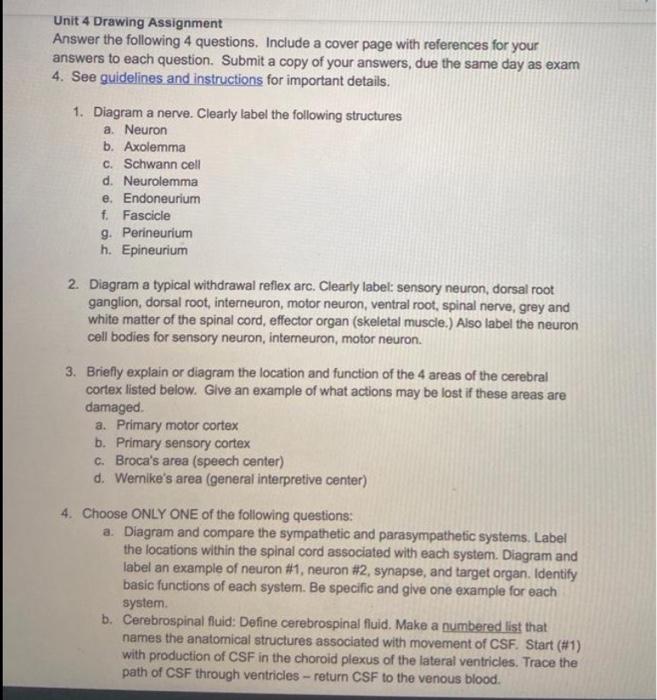 Unit 4 Drawing Assignment
Answer the following 4 questions. Include a cover page with references for your answers to each question. Submit a copy of your answers, due the same day as exam 4. See guidelines and instructions for important details.

1. Diagram a nerve. Clearly label the following structures
a. Neuron
b. Axolemma
c. Schwann cell
d. Neurolemma
e. Endoneurium
f. Fascicle
g. Perineurium
h. Epineurium

2. Diagram a typical withdrawal reflex arc. Clearly label: sensory neuron, dorsal root ganglion, dorsal root, interneuron, motor neuron, ventral root, spinal nerve, grey and white matter of the spinal cord, effector organ (skeletal muscle.) Also label the neuron cell bodies for sensory neuron, interneuron, motor neuron.

3. Briefly explain or diagram the location and function of the 4 areas of the cerebral cortex listed below. Give an example of what actions may be lost if these areas are damaged.
a. Primary motor cortex
b. Primary sensory cortex
c. Broca's area (speech center)
d. Wernike's area (general interpretive center)

4. Choose ONLY ONE of the following questions:
a. Diagram and compare the sympathetic and parasympathetic systems. Label the locations within the spinal cord associated with each system. Diagram and label an example of neuron #1, neuron #2, synapse, and target organ. Identify basic functions of each system. Be specific and give one example for each system.
b. Cerebrospinal fluid: Define cerebrospinal fluid. Make a numbered list that names the anatomical structures associated with movement of CSF. Start (#1) with production of CSF in the choroid plexus of the lateral ventricles. Trace the path of CSF through ventricles – return CSF to the venous blood.